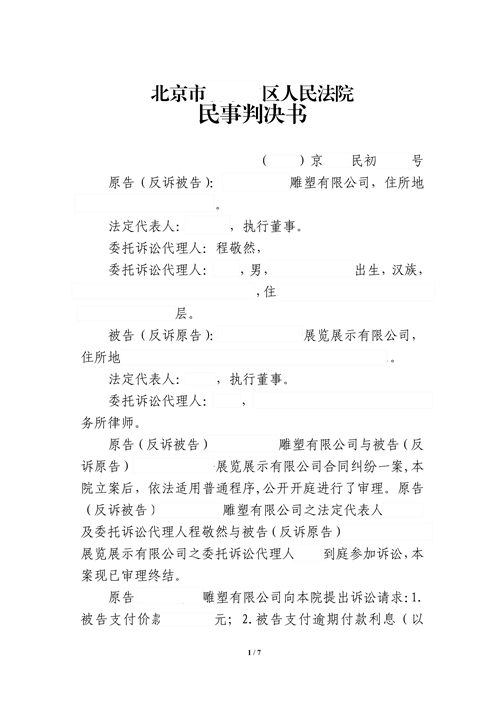 北京市 区人民法院
民事判决书

( )京 民初 号

原告(反诉被告): 雕塑有限公司,住所地 。

法定代表人: ,执行董事。

委托诉讼代理人:程敬然,

委托诉讼代理人: ,男, 出生,汉族, ,住 层。

被告(反诉原告): 展览展示有限公司,住所地 。

法定代表人: ,执行董事。

委托诉讼代理人: , 务所律师。

原告(反诉被告) 雕塑有限公司与被告(反诉原告) 展览展示有限公司合同纠纷一案,本院立案后,依法适用普通程序,公开开庭进行了审理。原告(反诉被告) 雕塑有限公司之法定代表人 及委托诉讼代理人程敬然与被告(反诉原告) 展览展示有限公司之委托诉讼代理人 到庭参加诉讼,本案现已审理终结。

原告 雕塑有限公司向本院提出诉讼请求:1.被告支付价款 元;2.被告支付逾期付款利息(以

1 / 7